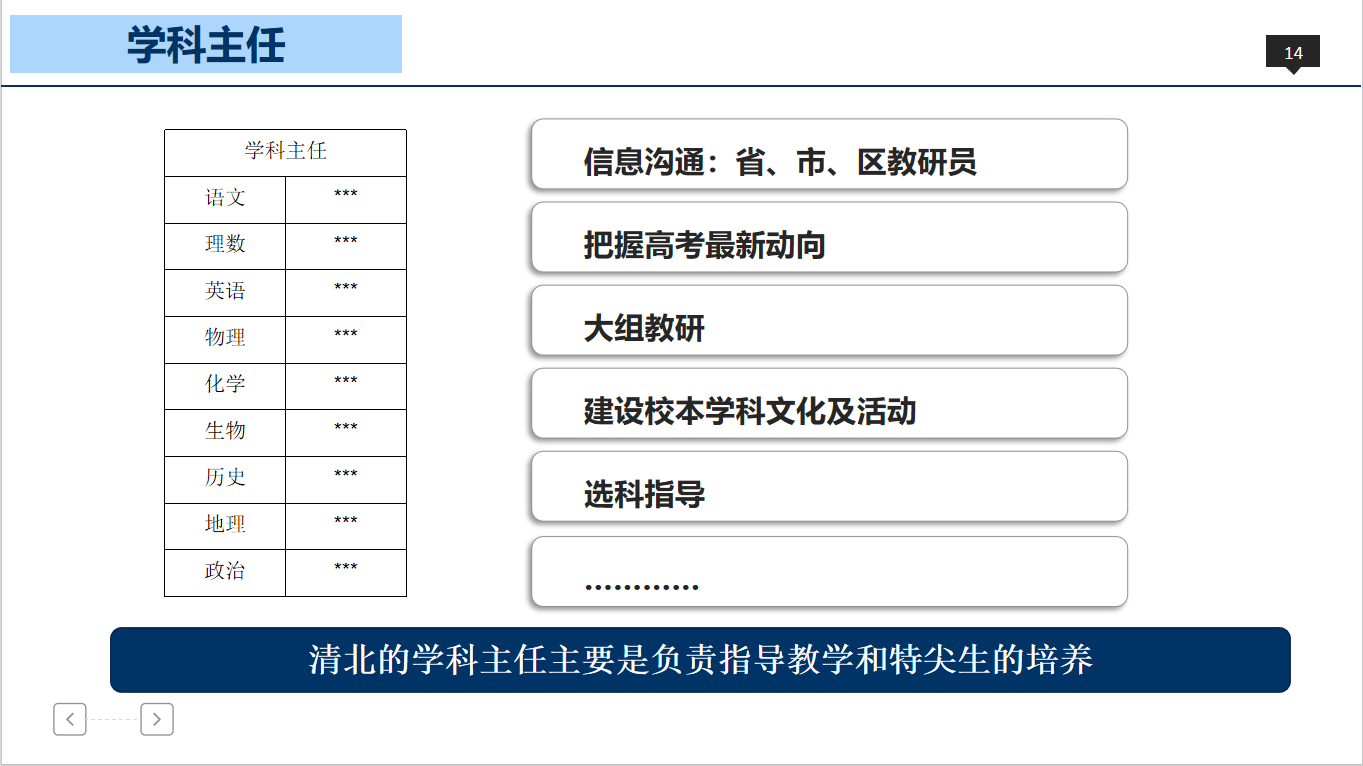 学科主任

14

| 学科主任 | |
|---|---|
| 语文 | *** |
| 理数 | *** |
| 英语 | *** |
| 物理 | *** |
| 化学 | *** |
| 生物 | *** |
| 历史 | *** |
| 地理 | *** |
| 政治 | *** |

信息沟通：省、市、区教研员

把握高考最新动向

大组教研

建设校本学科文化及活动

选科指导

…………

清北的学科主任主要是负责指导教学和特尖生的培养